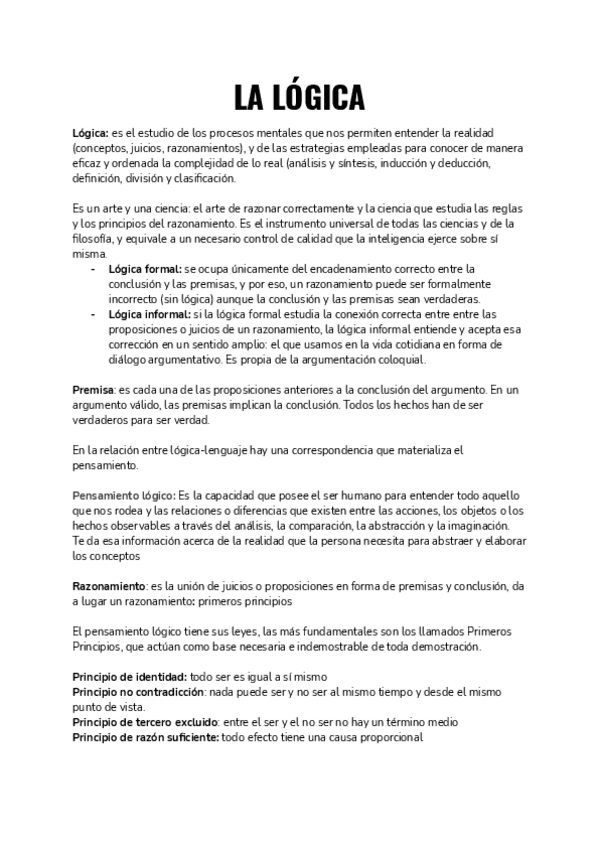 LA LÓGICA

Lógica: es el estudio de los procesos mentales que nos permiten entender la realidad (conceptos, juicios, razonamientos), y de las estrategias empleadas para conocer de manera eficaz y ordenada la complejidad de lo real (análisis y síntesis, inducción y deducción, definición, división y clasificación.

Es un arte y una ciencia: el arte de razonar correctamente y la ciencia que estudia las reglas y los principios del razonamiento. Es el instrumento universal de todas las ciencias y de la filosofía, y equivale a un necesario control de calidad que la inteligencia ejerce sobre sí misma.

- Lógica formal: se ocupa únicamente del encadenamiento correcto entre la conclusión y las premisas, y por eso, un razonamiento puede ser formalmente incorrecto (sin lógica) aunque la conclusión y las premisas sean verdaderas.
- Lógica informal: si la lógica formal estudia la conexión correcta entre entre las proposiciones o juicios de un razonamiento, la lógica informal entiende y acepta esa corrección en un sentido amplio: el que usamos en la vida cotidiana en forma de diálogo argumentativo. Es propia de la argumentación coloquial.

Premisa: es cada una de las proposiciones anteriores a la conclusión del argumento. En un argumento válido, las premisas implican la conclusión. Todos los hechos han de ser verdaderos para ser verdad.

En la relación entre lógica-lenguaje hay una correspondencia que materializa el pensamiento.

Pensamiento lógico: Es la capacidad que posee el ser humano para entender todo aquello que nos rodea y las relaciones o diferencias que existen entre las acciones, los objetos o los hechos observables a través del análisis, la comparación, la abstracción y la imaginación. Te da esa información acerca de la realidad que la persona necesita para abstraer y elaborar los conceptos

Razonamiento: es la unión de juicios o proposiciones en forma de premisas y conclusión, da a lugar un razonamiento: primeros principios

El pensamiento lógico tiene sus leyes, las más fundamentales son los llamados Primeros Principios, que actúan como base necesaria e indemostrable de toda demostración.

Principio de identidad: todo ser es igual a sí mismo
Principio no contradicción: nada puede ser y no ser al mismo tiempo y desde el mismo punto de vista.
Principio de tercero excluido: entre el ser y el no ser no hay un término medio
Principio de razón suficiente: todo efecto tiene una causa proporcional